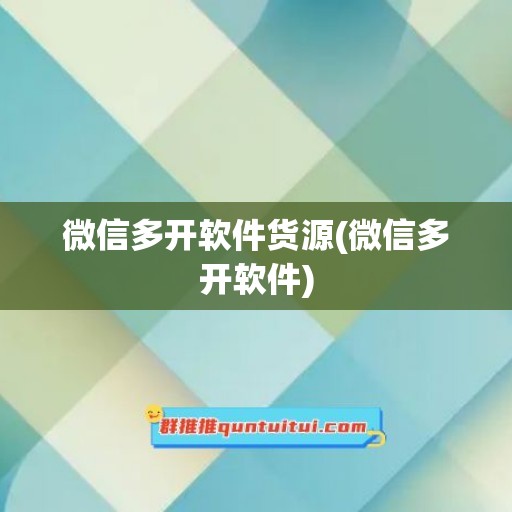 微信多开软件货源(微信多开软件)

群推推quntuitui.com